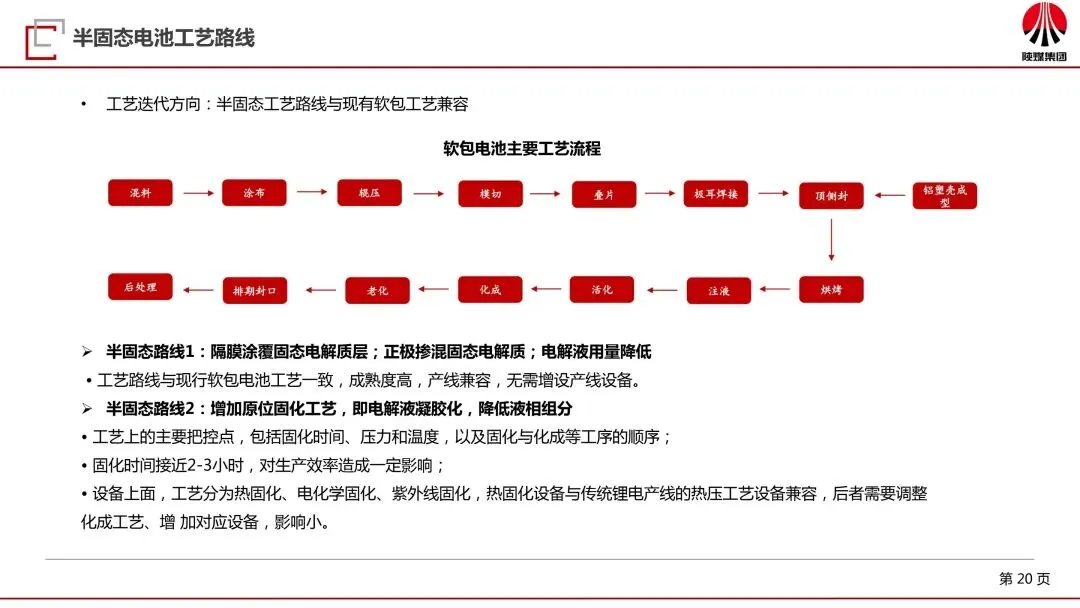 半固态电池工艺路线

陕煤集团

• 工艺迭代方向：半固态工艺路线与现有软包工艺兼容

软包电池主要工艺流程

混料

涂布

辊压

模切

叠片

极耳焊接

顶侧封

铝塑壳成型

烘烤

注液

活化

化成

老化

排期封口

后处理

➢ 半固态路线1：隔膜涂覆固态电解质层；正极掺混固态电解质；电解液用量降低

• 工艺路线与现行软包电池工艺一致，成熟度高，产线兼容，无需增设产线设备。

➢ 半固态路线2：增加原位固化工艺，即电解液凝胶化，降低液相组分

• 工艺上的主要把控点，包括固化时间、压力和温度，以及固化与化成等工序的顺序；

• 固化时间接近2-3小时，对生产效率造成一定影响；

• 设备上面，工艺分为热固化、电化学固化、紫外线固化，热固化设备与传统锂电产线的热压工艺设备兼容，后者需要调整化成工艺、增 加对应设备，影响小。

第 20 页